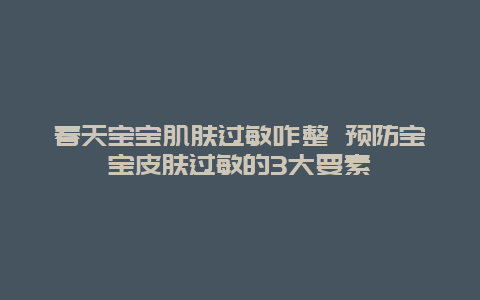 春天宝宝肌肤过敏咋整 预防宝宝皮肤过敏的3大要素